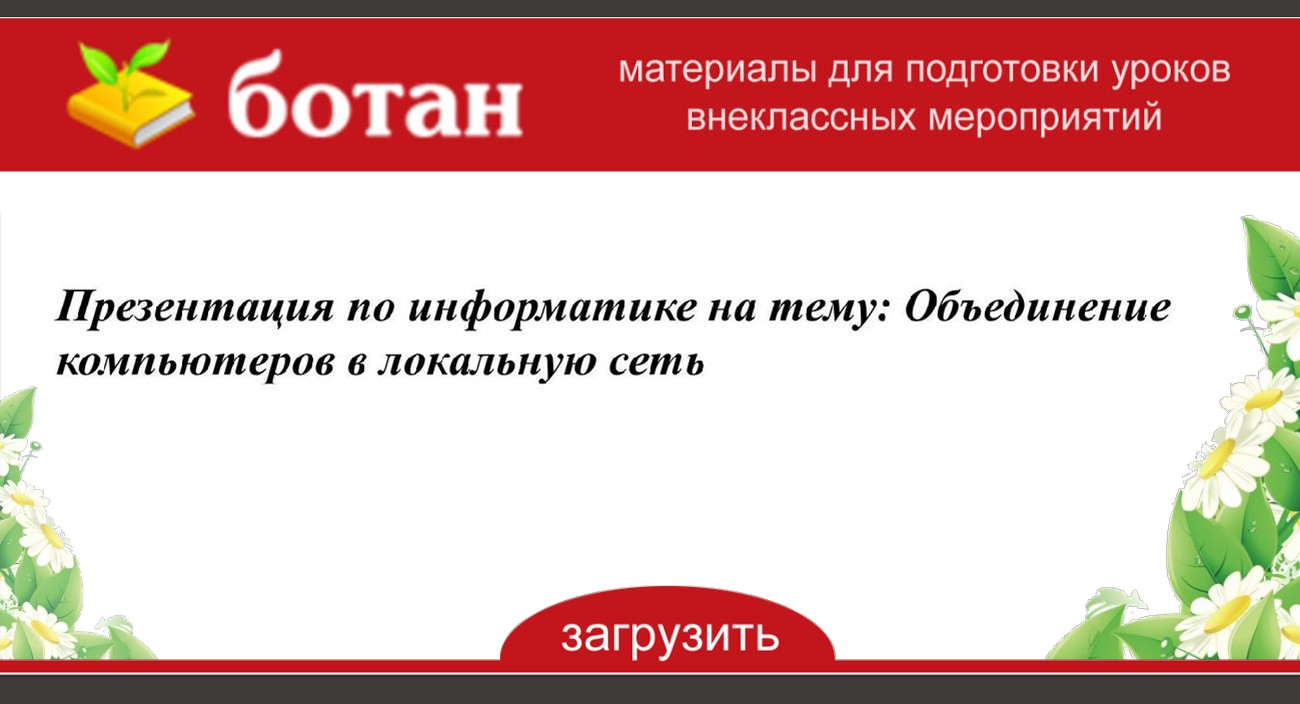 ботан

материалы для подготовки уроков внеклассных мероприятий

Презентация по информатике на тему: Объединение компьютеров в локальную сеть

загрузить